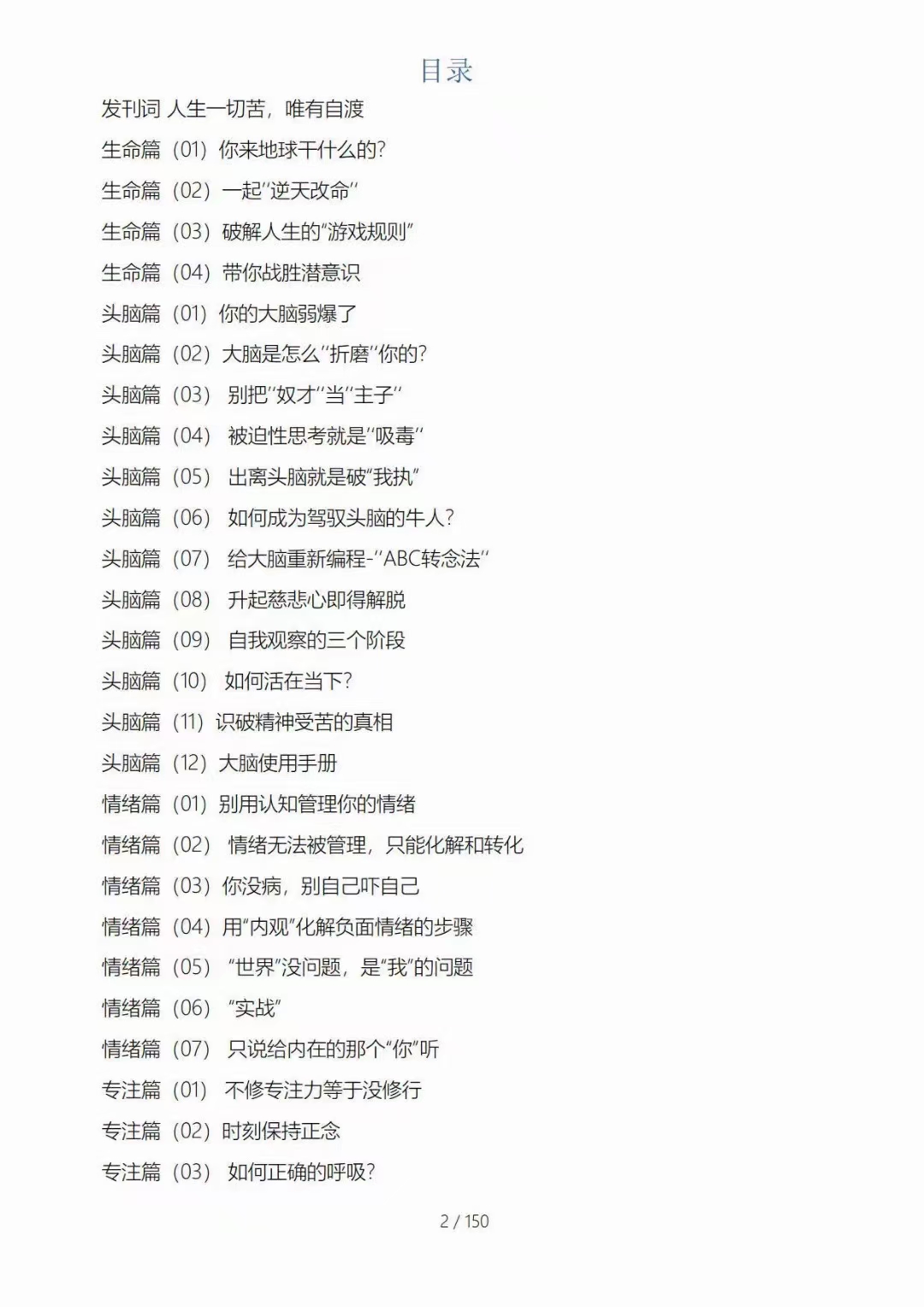 目录

发刊词 人生一切苦，唯有自渡

生命篇（01）你来地球干什么的?

生命篇（02）一起"逆天改命"

生命篇（03）破解人生的"游戏规则"

生命篇（04）带你战胜潜意识

头脑篇（01）你的大脑弱爆了

头脑篇（02）大脑是怎么"折磨"你的?

头脑篇（03） 别把"奴才"当"主子"

头脑篇（04） 被迫性思考就是"吸毒"

头脑篇（05） 出离头脑就是破"我执"

头脑篇（06） 如何成为驾驭头脑的牛人?

头脑篇（07） 给大脑重新编程-"ABC转念法"

头脑篇（08） 升起慈悲心即得解脱

头脑篇（09） 自我观察的三个阶段

头脑篇（10） 如何活在当下?

头脑篇（11）识破精神受苦的真相

头脑篇（12）大脑使用手册

情绪篇（01）别用认知管理你的情绪

情绪篇（02） 情绪无法被管理，只能化解和转化

情绪篇（03）你没病，别自己吓自己

情绪篇（04）用"内观"化解负面情绪的步骤

情绪篇（05） "世界"没问题，是"我"的问题

情绪篇（06） "实战"

情绪篇（07） 只说给内在的那个"你"听

专注篇（01） 不修专注力等于没修行

专注篇（02）时刻保持正念

专注篇（03） 如何正确的呼吸?

2 / 150